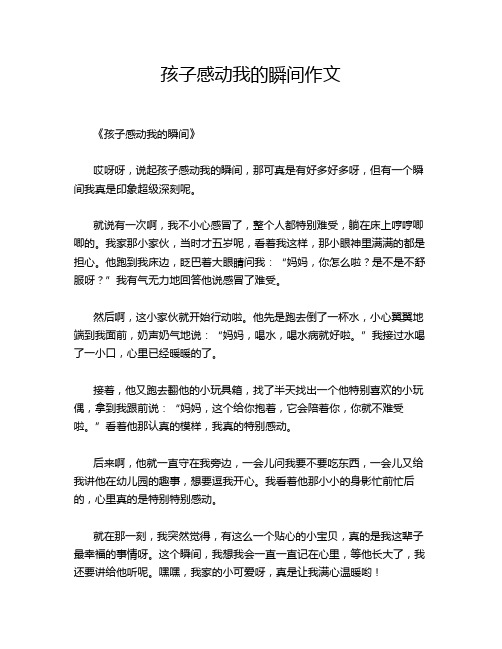 孩子感动我的瞬间作文

《孩子感动我的瞬间》

哎呀呀，说起孩子感动我的瞬间，那可真是有好多好多呀，但有一个瞬间我真是印象超级深刻呢。

就说有一次啊，我不小心感冒了，整个人都特别难受，躺在床上哼哼唧唧的。我家那小家伙，当时才五岁呢，看着我这样，那小眼神里满满的都是担心。他跑到我床边，眨巴着大眼睛问我：“妈妈，你怎么啦？是不是不舒服呀？”我有气无力地回答他说感冒了难受。

然后啊，这小家伙就开始行动啦。他先是跑去倒了一杯水，小心翼翼地端到我面前，奶声奶气地说：“妈妈，喝水，喝水病就好啦。”我接过水喝了一小口，心里已经暖暖的了。

接着，他又跑去翻他的小玩具箱，找了半天找出一个他特别喜欢的小玩偶，拿到我跟前说：“妈妈，这个给你抱着，它会陪着你，你就不难受啦。”看着他那认真的模样，我真的特别感动。

后来啊，他就一直守在我旁边，一会儿问我要不要吃东西，一会儿又给我讲他在幼儿园的趣事，想要逗我开心。我看着他那小小的身影忙前忙后的，心里真的是特别特别感动。

就在那一刻，我突然觉得，有这么一个贴心的小宝贝，真的是我这辈子最幸福的事情呀。这个瞬间，我想我会一直一直记在心里，等他长大了，我还要讲给他听呢。嘿嘿，我家的小可爱呀，真是让我满心温暖哟！